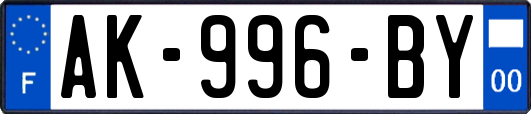 F

AK-996-BY

00